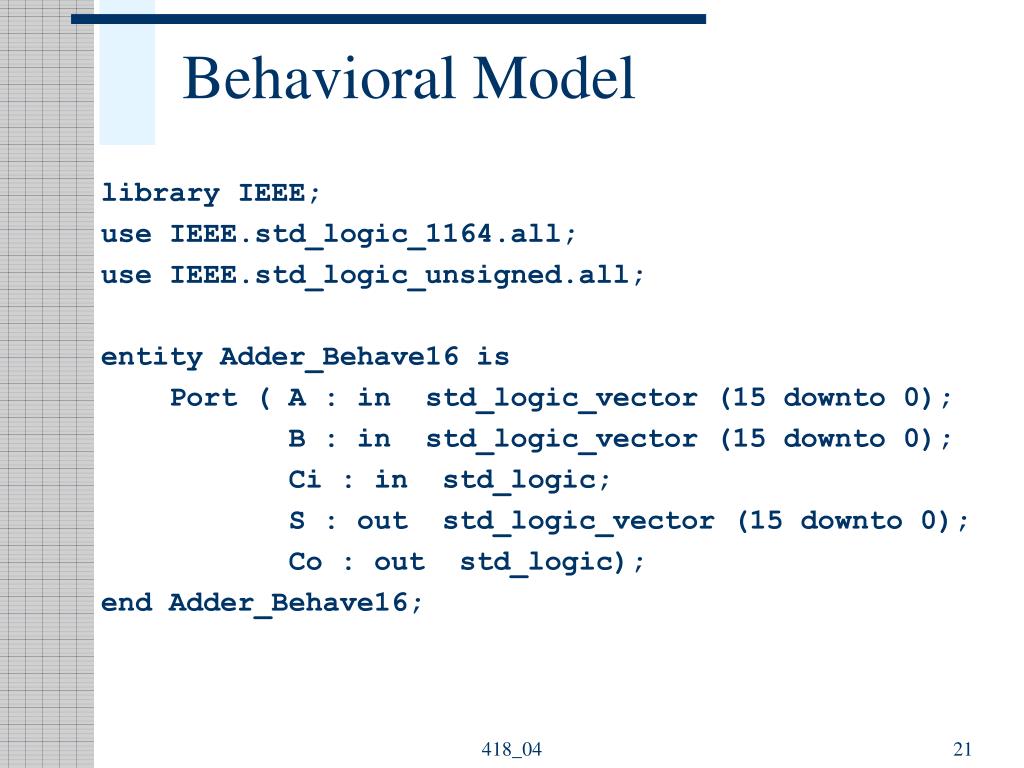 Behavioral Model

library IEEE;
use IEEE.std_logic_1164.all;
use IEEE.std_logic_unsigned.all;

entity Adder_Behave16 is
    Port ( A : in  std_logic_vector (15 downto 0);
           B : in  std_logic_vector (15 downto 0);
           Ci : in  std_logic;
           S : out  std_logic_vector (15 downto 0);
           Co : out  std_logic);
end Adder_Behave16;

418_04

21